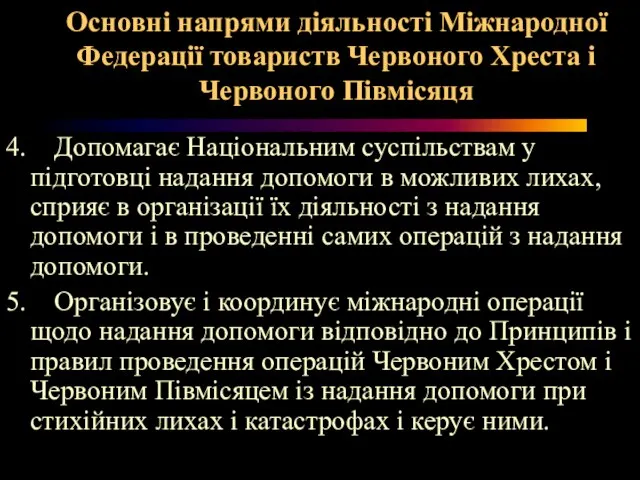 Основні напрями діяльності Міжнародної Федерації товариств Червоного Хреста і Червоного Півмісяця

4. Допомагає Національним суспільствам у підготовці надання допомоги в можливих лихах, сприяє в організації їх діяльності з надання допомоги і в проведенні самих операцій з надання допомоги.

5. Організовує і координує міжнародні операції щодо надання допомоги відповідно до Принципів і правил проведення операцій Червоним Хрестом і Червоним Півмісяцем із надання допомоги при стихійних лихах і катастрофах і керує ними.